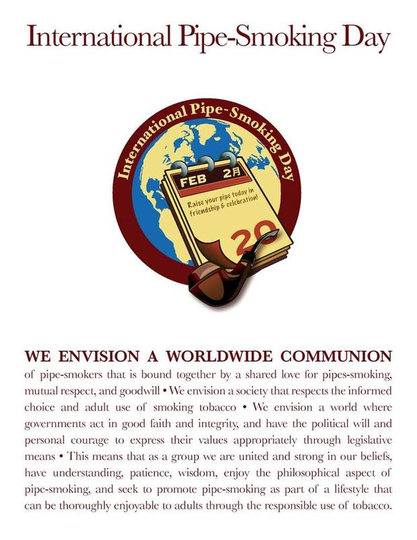 International Pipe-Smoking Day

International Pipe-Smoking Day

FEB 2月

Raise your pipe today in friendship & celebration!

20

WE ENVISION A WORLDWIDE COMMUNION of pipe-smokers that is bound together by a shared love for pipes-smoking, mutual respect, and goodwill • We envision a society that respects the informed choice and adult use of smoking tobacco • We envision a world where governments act in good faith and integrity, and have the political will and personal courage to express their values appropriately through legislative means • This means that as a group we are united and strong in our beliefs, have understanding, patience, wisdom, enjoy the philosophical aspect of pipe-smoking, and seek to promote pipe-smoking as part of a lifestyle that can be thoroughly enjoyable to adults through the responsible use of tobacco.